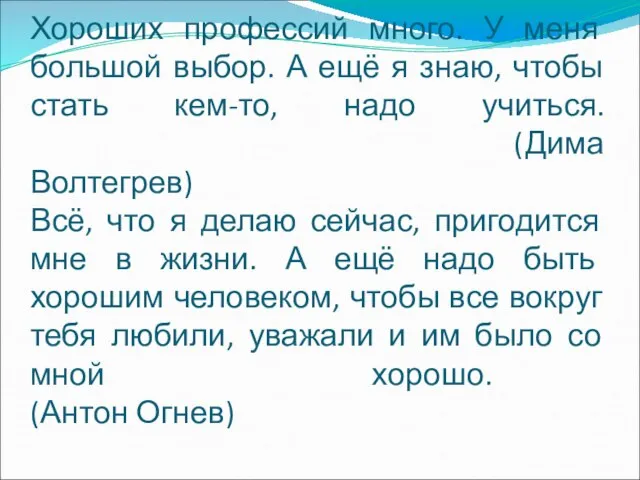 Хороших профессий много. У меня большой выбор. А ещё я знаю, чтобы стать кем-то, надо учиться. (Дима Волтегрев)
Всё, что я делаю сейчас, пригодится мне в жизни. А ещё надо быть хорошим человеком, чтобы все вокруг тебя любили, уважали и им было со мной хорошо. (Антон Огнев)